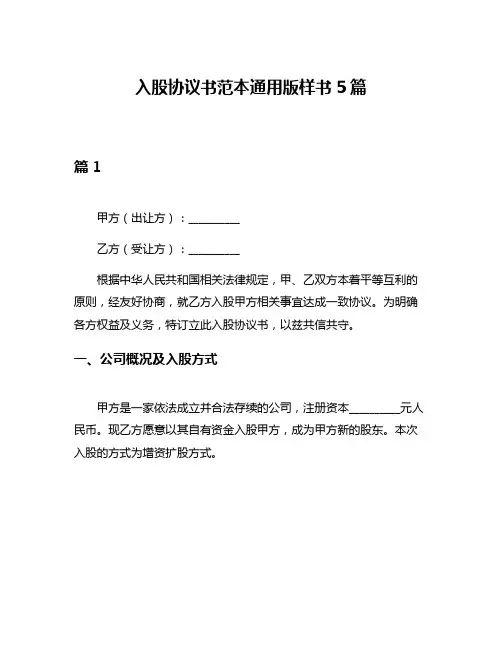 入股协议书范本通用版样书 5 篇

篇 1

甲方（出让方）：________

乙方（受让方）：________

根据中华人民共和国相关法律规定，甲、乙双方本着平等互利的原则，经友好协商，就乙方入股甲方相关事宜达成一致协议。为明确各方权益及义务，特订立此入股协议书，以兹共信共守。

一、公司概况及入股方式

甲方是一家依法成立并合法存续的公司，注册资本________元人民币。现乙方愿意以其自有资金入股甲方，成为甲方新的股东。本次入股的方式为增资扩股方式。